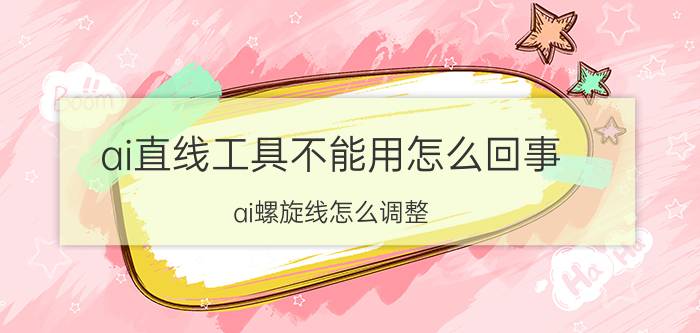 Boom

ai直线工具不能用怎么回事

ai螺旋线怎么调整

Ha Ha